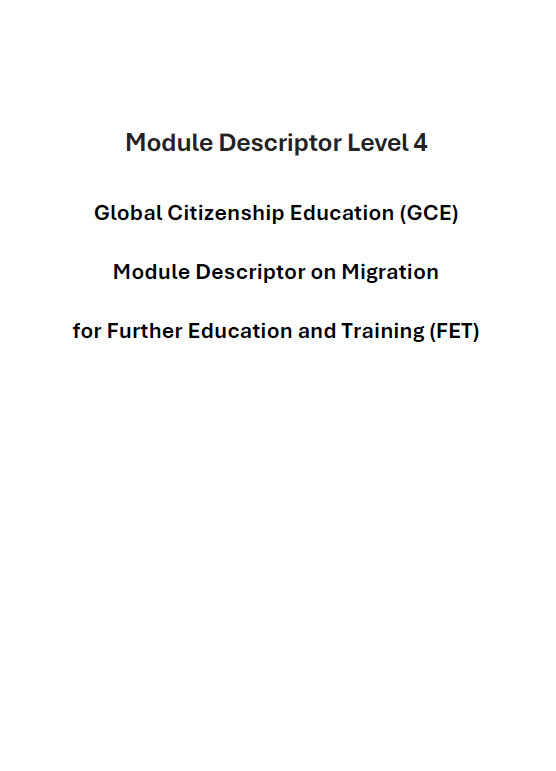 Module Descriptor Level 4

Global Citizenship Education (GCE)

Module Descriptor on Migration

for Further Education and Training (FET)